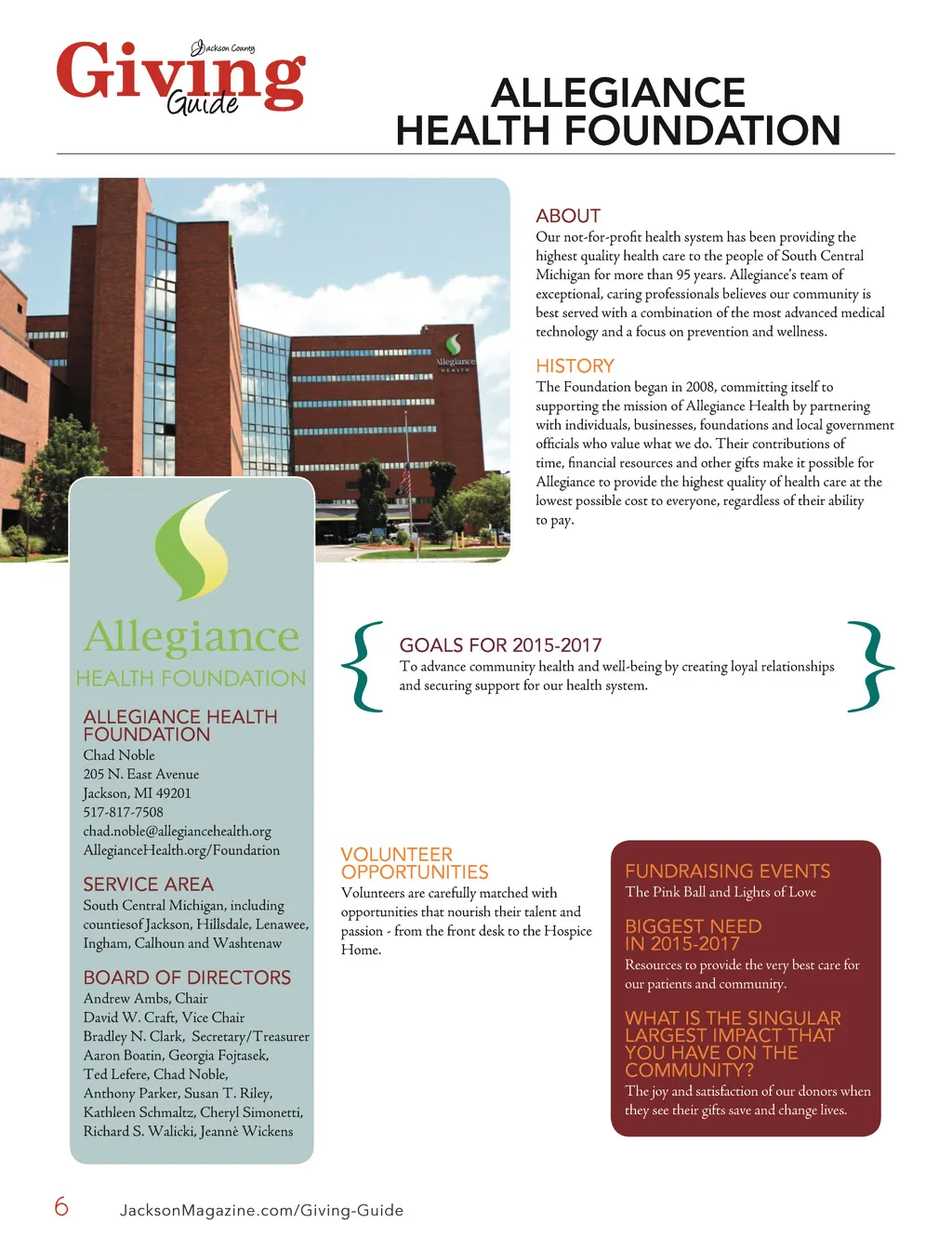 Jackson County
Giving
Guide

ALLEGIANCE
HEALTH FOUNDATION

Allegiance
HEALTH

ABOUT
Our not-for-profit health system has been providing the highest quality health care to the people of South Central Michigan for more than 95 years. Allegiance's team of exceptional, caring professionals believes our community is best served with a combination of the most advanced medical technology and a focus on prevention and wellness.

HISTORY
The Foundation began in 2008, committing itself to supporting the mission of Allegiance Health by partnering with individuals, businesses, foundations and local government officials who value what we do. Their contributions of time, financial resources and other gifts make it possible for Allegiance to provide the highest quality of health care at the lowest possible cost to everyone, regardless of their ability to pay.

Allegiance
HEALTH FOUNDATION

ALLEGIANCE HEALTH FOUNDATION
Chad Noble
205 N. East Avenue
Jackson, MI 49201
517-817-7508
chad.noble@allegiancehealth.org
AllegianceHealth.org/Foundation

SERVICE AREA
South Central Michigan, including countiesof Jackson, Hillsdale, Lenawee, Ingham, Calhoun and Washtenaw

BOARD OF DIRECTORS
Andrew Ambs, Chair
David W. Craft, Vice Chair
Bradley N. Clark, Secretary/Treasurer
Aaron Boatin, Georgia Fojtasek,
Ted Lefere, Chad Noble,
Anthony Parker, Susan T. Riley,
Kathleen Schmaltz, Cheryl Simonetti,
Richard S. Walicki, Jeannè Wickens

GOALS FOR 2015-2017
To advance community health and well-being by creating loyal relationships and securing support for our health system.

VOLUNTEER OPPORTUNITIES
Volunteers are carefully matched with opportunities that nourish their talent and passion - from the front desk to the Hospice Home.

FUNDRAISING EVENTS
The Pink Ball and Lights of Love

BIGGEST NEED IN 2015-2017
Resources to provide the very best care for our patients and community.

WHAT IS THE SINGULAR LARGEST IMPACT THAT YOU HAVE ON THE COMMUNITY?
The joy and satisfaction of our donors when they see their gifts save and change lives.

6 JacksonMagazine.com/Giving-Guide